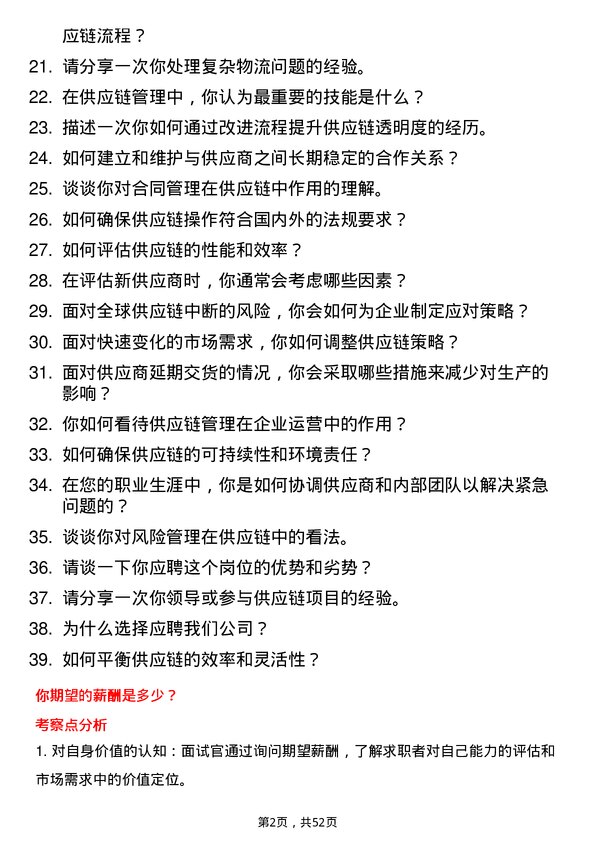 应链流程？

21. 请分享一次你处理复杂物流问题的经验。

22. 在供应链管理中，你认为最重要的技能是什么？

23. 描述一次你如何通过改进流程提升供应链透明度的经历。

24. 如何建立和维护与供应商之间长期稳定的合作关系？

25. 谈谈你对合同管理在供应链中作用的理解。

26. 如何确保供应链操作符合国内外的法规要求？

27. 如何评估供应链的性能和效率？

28. 在评估新供应商时，你通常会考虑哪些因素？

29. 面对全球供应链中断的风险，你会如何为企业制定应对策略？

30. 面对快速变化的市场需求，你如何调整供应链策略？

31. 面对供应商延期交货的情况，你会采取哪些措施来减少对生产的影响？

32. 你如何看待供应链管理在企业运营中的作用？

33. 如何确保供应链的可持续性和环境责任？

34. 在您的职业生涯中，你是如何协调供应商和内部团队以解决紧急问题的？

35. 谈谈你对风险管理在供应链中的看法。

36. 请谈一下你应聘这个岗位的优势和劣势？

37. 请分享一次你领导或参与供应链项目的经验。

38. 为什么选择应聘我们公司？

39. 如何平衡供应链的效率和灵活性？

你期望的薪酬是多少？

考察点分析

1. 对自身价值的认知：面试官通过询问期望薪酬，了解求职者对自己能力的评估和市场需求中的价值定位。

第2页，共52页